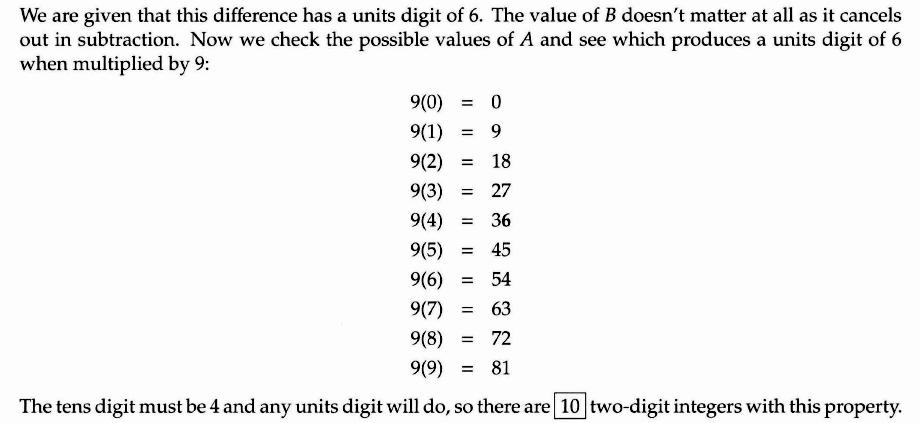 We are given that this difference has a units digit of 6. The value of B doesn't matter at all as it cancels out in subtraction. Now we check the possible values of A and see which produces a units digit of 6 when multiplied by 9:

$9(0) = 0$
$9(1) = 9$
$9(2) = 18$
$9(3) = 27$
$9(4) = 36$
$9(5) = 45$
$9(6) = 54$
$9(7) = 63$
$9(8) = 72$
$9(9) = 81$

The tens digit must be 4 and any units digit will do, so there are $\boxed{10}$ two-digit integers with this property.